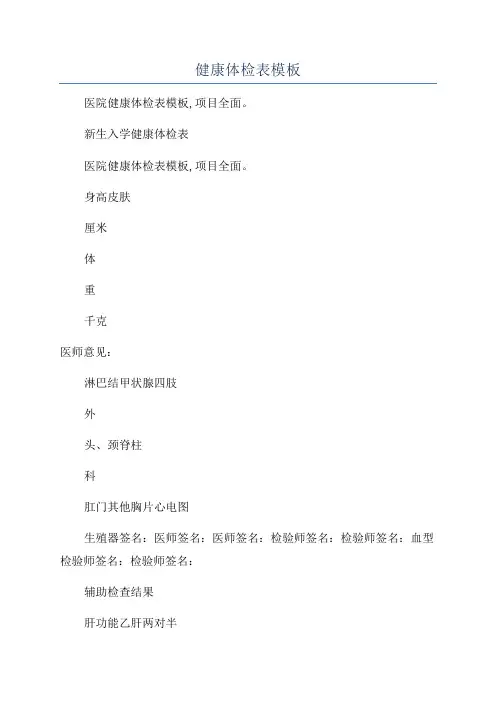 健康体检表模板

医院健康体检表模板,项目全面。

新生入学健康体检表

医院健康体检表模板,项目全面。

身高皮肤

厘米

体

重

千克

医师意见:

淋巴结甲状腺四肢

外

头、颈脊柱

科

肛门其他胸片心电图

生殖器签名:医师签名:医师签名:检验师签名:检验师签名:血型检验师签名:检验师签名:

辅助检查结果

肝功能乙肝两对半